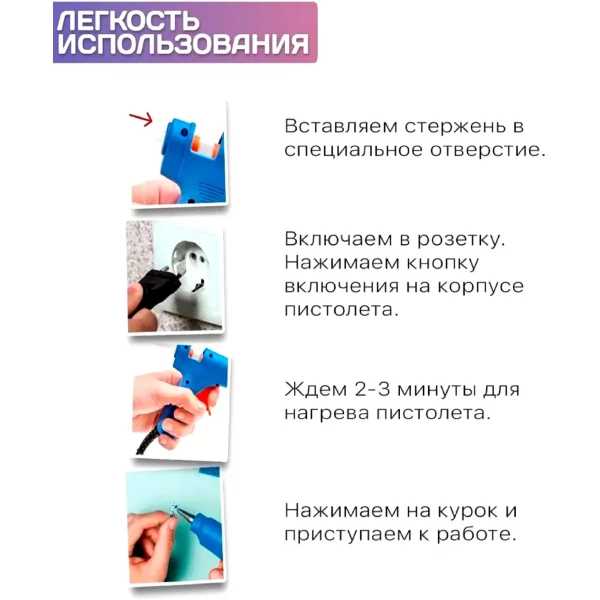 ЛЕГКОСТЬ ИСПОЛЬЗОВАНИЯ

Вставляем стержень в специальное отверстие.

Включаем в розетку. Нажимаем кнопку включения на корпусе пистолета.

Ждем 2-3 минуты для нагрева пистолета.

Нажимаем на курок и приступаем к работе.